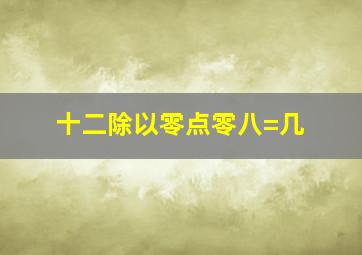 十二除以零点零八=几